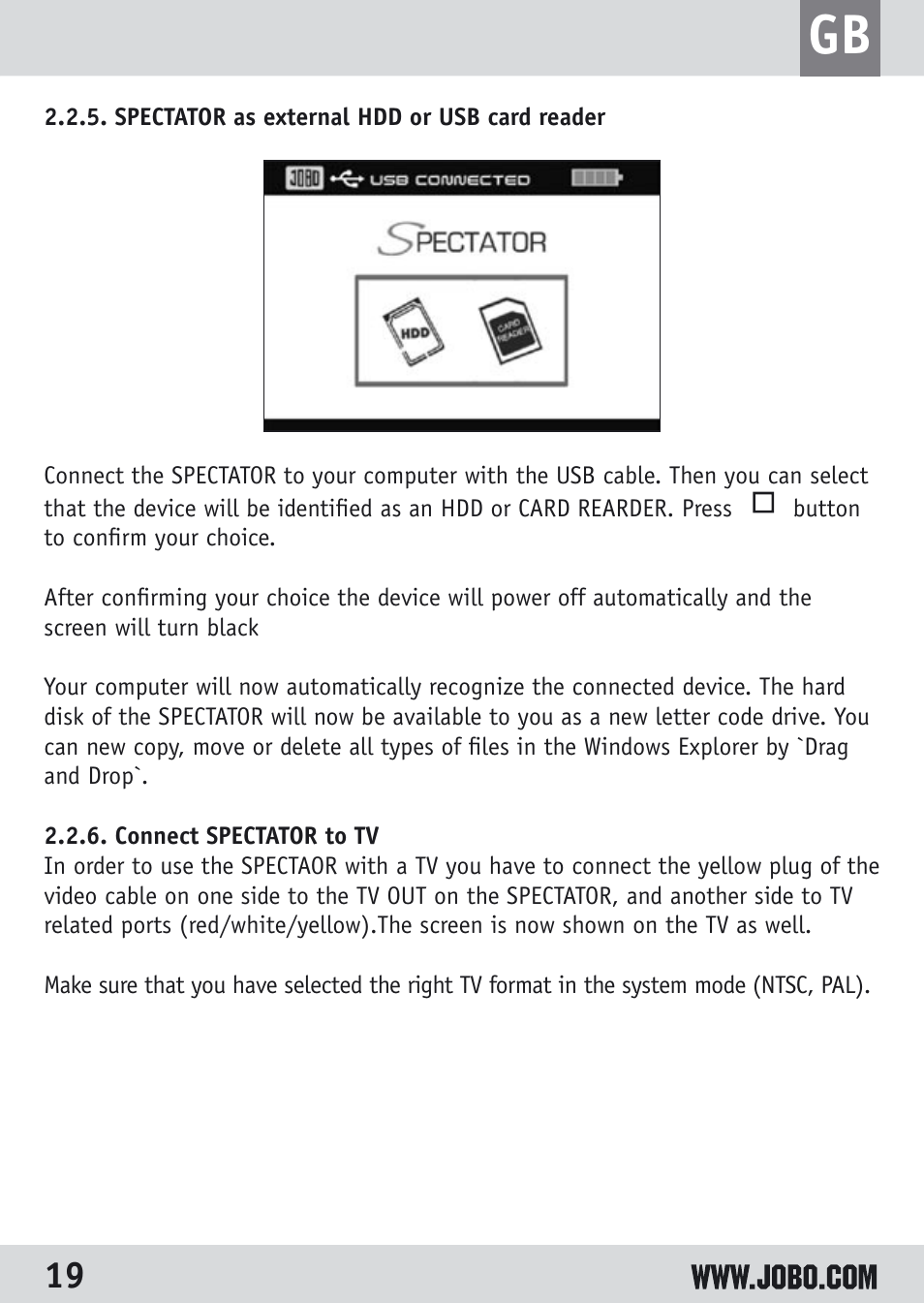 GB

2.2.5. SPECTATOR as external HDD or USB card reader

JOBO USB CONNECTED

SPECTATOR

HDD

CARD READER

Connect the SPECTATOR to your computer with the USB cable. Then you can select that the device will be identified as an HDD or CARD REARDER. Press □ button to confirm your choice.

After confirming your choice the device will power off automatically and the screen will turn black

Your computer will now automatically recognize the connected device. The hard disk of the SPECTATOR will now be available to you as a new letter code drive. You can new copy, move or delete all types of files in the Windows Explorer by `Drag and Drop`.

2.2.6. Connect SPECTATOR to TV
In order to use the SPECTAOR with a TV you have to connect the yellow plug of the video cable on one side to the TV OUT on the SPECTATOR, and another side to TV related ports (red/white/yellow).The screen is now shown on the TV as well.

Make sure that you have selected the right TV format in the system mode (NTSC, PAL).

19

WWW.JOBO.COM